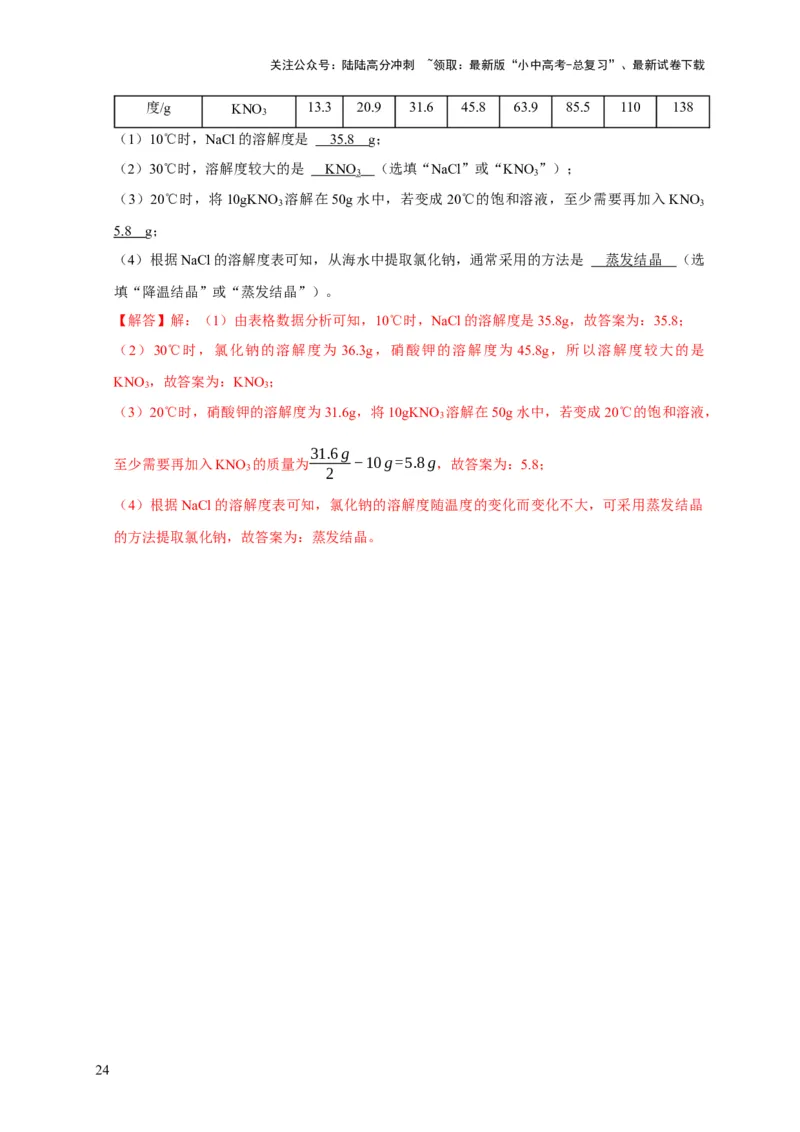 关注公众号：陆陆高分冲刺 ~领取：最新版“小中高考-总复习”、最新试卷下载

| 度/g | $KNO_3$ | 13.3 | 20.9 | 31.6 | 45.8 | 63.9 | 85.5 | 110 | 138 |
|---|---|---|---|---|---|---|---|---|---|

（1）10℃时，NaCl 的溶解度是 35.8 g；

（2）30℃时，溶解度较大的是 $KNO_3$ （选填“NaCl”或“$KNO_3$”）；

（3）20℃时，将 10g$KNO_3$溶解在 50g 水中，若变成 20℃的饱和溶液，至少需要再加入 $KNO_3$ 5.8 g；

（4）根据 NaCl 的溶解度表可知，从海水中提取氯化钠，通常采用的方法是 蒸发结晶 （选填“降温结晶”或“蒸发结晶”）。

【解答】解：（1）由表格数据分析可知，10℃时，NaCl 的溶解度是 35.8g，故答案为：35.8；

（2）30℃时，氯化钠的溶解度为 36.3g，硝酸钾的溶解度为 45.8g，所以溶解度较大的是 $KNO_3$，故答案为：$KNO_3$；

（3）20℃时，硝酸钾的溶解度为 31.6g，将 10g$KNO_3$溶解在 50g 水中，若变成 20℃的饱和溶液，至少需要再加入 $KNO_3$的质量为$\frac{31.6g}{2}-10g=5.8g$，故答案为：5.8；

（4）根据 NaCl 的溶解度表可知，氯化钠的溶解度随温度的变化而变化不大，可采用蒸发结晶的方法提取氯化钠，故答案为：蒸发结晶。

24